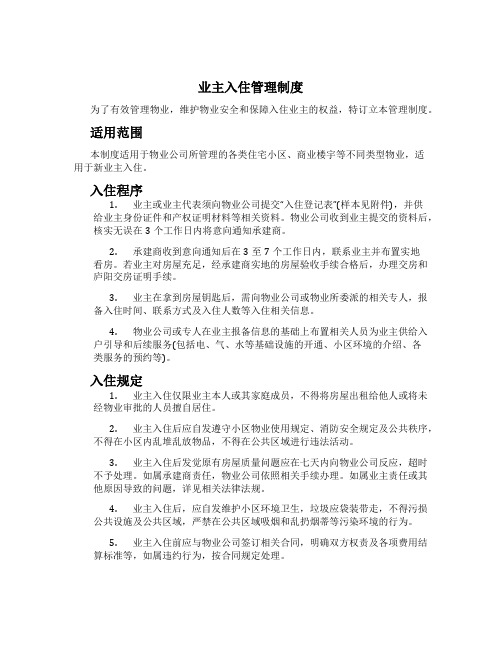 业主入住管理制度

为了有效管理物业，维护物业安全和保障入住业主的权益，特订立本管理制度。

适用范围

本制度适用于物业公司所管理的各类住宅小区、商业楼宇等不同类型物业，适用于新业主入住。

入住程序

1. 业主或业主代表须向物业公司提交"入住登记表"(样本见附件)，并供给业主身份证件和产权证明材料等相关资料。物业公司收到业主提交的资料后，核实无误在 3 个工作日内将意向通知承建商。

2. 承建商收到意向通知后在 3 至 7 个工作日内，联系业主并布置实地看房。若业主对房屋充足，经承建商实地的房屋验收手续合格后，办理交房和庐阳交房证明手续。

3. 业主在拿到房屋钥匙后，需向物业公司或物业所委派的相关专人，报备入住时间、联系方式及入住人数等入住相关信息。

4. 物业公司或专人在业主报备信息的基础上布置相关人员为业主供给入户引导和后续服务(包括电、气、水等基础设施的开通、小区环境的介绍、各类服务的预约等)。

入住规定

1. 业主入住仅限业主本人或其家庭成员，不得将房屋出租给他人或将未经物业审批的人员擅自居住。

2. 业主入住后应自发遵守小区物业使用规定、消防安全规定及公共秩序，不得在小区内乱堆乱放物品，不得在公共区域进行违法活动。

3. 业主入住后发觉原有房屋质量问题应在七天内向物业公司反应，超时不予处理。如属承建商责任，物业公司依照相关手续办理。如属业主责任或其他原因导致的问题，详见相关法律法规。

4. 业主入住后，应自发维护小区环境卫生，垃圾应袋装带走，不得污损公共设施及公共区域，严禁在公共区域吸烟和乱扔烟蒂等污染环境的行为。

5. 业主入住前应与物业公司签订相关合同，明确双方权责及各项费用结算标准等，如属违约行为，按合同规定处理。